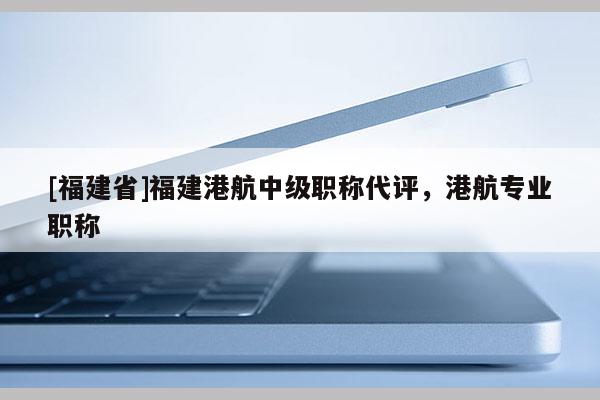 [福建省]福建港航中级职称代评，港航专业职称